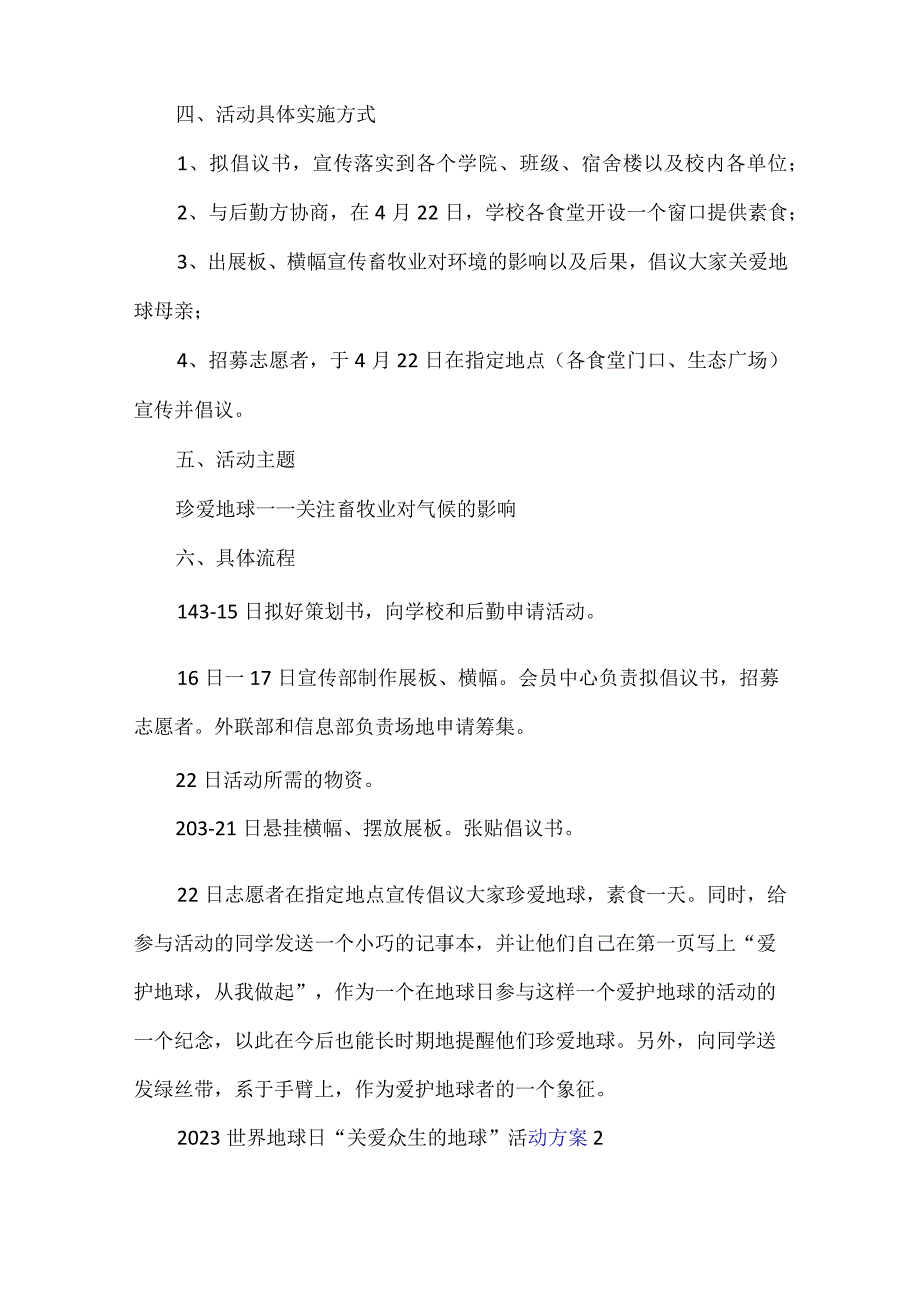 四、活动具体实施方式

1、拟倡议书，宣传落实到各个学院、班级、宿舍楼以及校内各单位；

2、与后勤方协商，在4月22日，学校各食堂开设一个窗口提供素食；

3、出展板、横幅宣传畜牧业对环境的影响以及后果，倡议大家关爱地球母亲；

4、招募志愿者，于4月22日在指定地点（各食堂门口、生态广场）宣传并倡议。

五、活动主题

珍爱地球一一关注畜牧业对气候的影响

六、具体流程

143-15日拟好策划书，向学校和后勤申请活动。

16日一17日宣传部制作展板、横幅。会员中心负责拟倡议书，招募志愿者。外联部和信息部负责场地申请筹集。

22日活动所需的物资。

203-21日悬挂横幅、摆放展板。张贴倡议书。

22日志愿者在指定地点宣传倡议大家珍爱地球，素食一天。同时，给参与活动的同学发送一个小巧的记事本，并让他们自己在第一页写上“爱护地球，从我做起”，作为一个在地球日参与这样一个爱护地球的活动的一个纪念，以此在今后也能长时期地提醒他们珍爱地球。另外，向同学送发绿丝带，系于手臂上，作为爱护地球者的一个象征。

2023世界地球日“关爱众生的地球”活动方案2